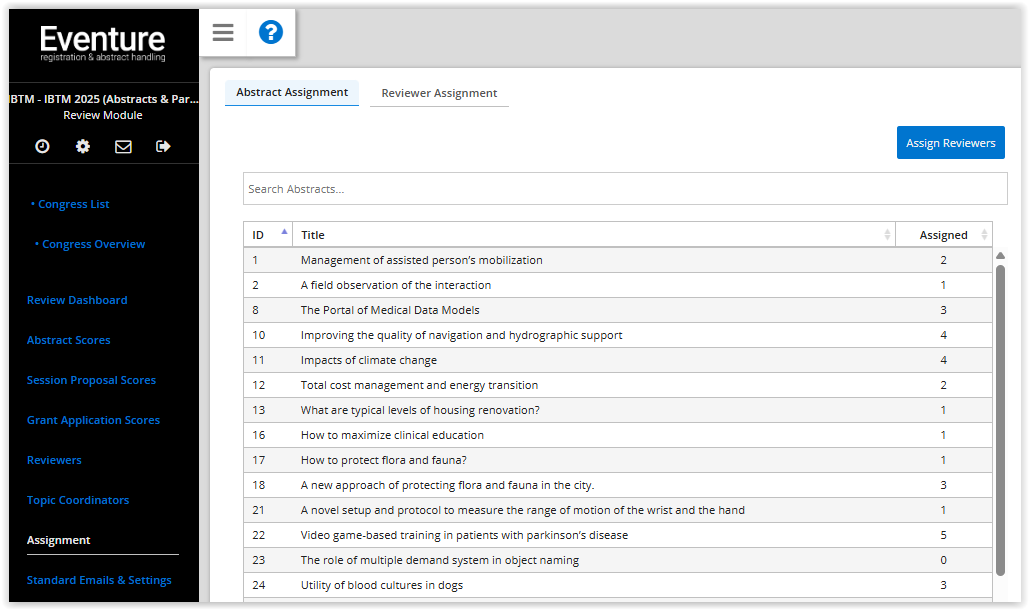 Eventure
registration & abstract handling

IBTM - IBTM 2025 (Abstracts & Par...
Review Module

• Congress List

• Congress Overview

Review Dashboard

Abstract Scores

Session Proposal Scores

Grant Application Scores

Reviewers

Topic Coordinators

Assignment

Standard Emails & Settings

Abstract Assignment

Reviewer Assignment

Assign Reviewers

Search Abstracts...

| ID | Title | Assigned |
|---|---|---|
| 1 | Management of assisted person's mobilization | 2 |
| 2 | A field observation of the interaction | 1 |
| 8 | The Portal of Medical Data Models | 3 |
| 10 | Improving the quality of navigation and hydrographic support | 4 |
| 11 | Impacts of climate change | 4 |
| 12 | Total cost management and energy transition | 2 |
| 13 | What are typical levels of housing renovation? | 1 |
| 16 | How to maximize clinical education | 1 |
| 17 | How to protect flora and fauna? | 1 |
| 18 | A new approach of protecting flora and fauna in the city. | 3 |
| 21 | A novel setup and protocol to measure the range of motion of the wrist and the hand | 1 |
| 22 | Video game-based training in patients with parkinson's disease | 5 |
| 23 | The role of multiple demand system in object naming | 0 |
| 24 | Utility of blood cultures in dogs | 3 |